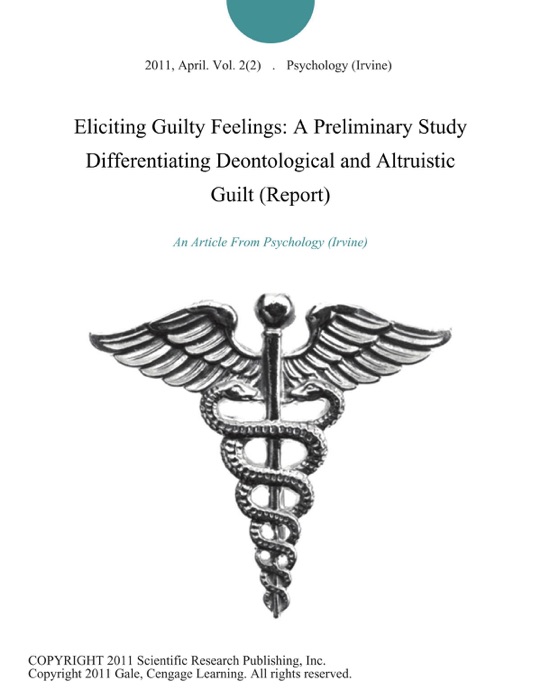 2011, April. Vol. 2(2) . Psychology (Irvine)

Eliciting Guilty Feelings: A Preliminary Study Differentiating Deontological and Altruistic Guilt (Report)

An Article From Psychology (Irvine)

COPYRIGHT 2011 Scientific Research Publishing, Inc.
Copyright 2011 Gale, Cengage Learning. All rights reserved.